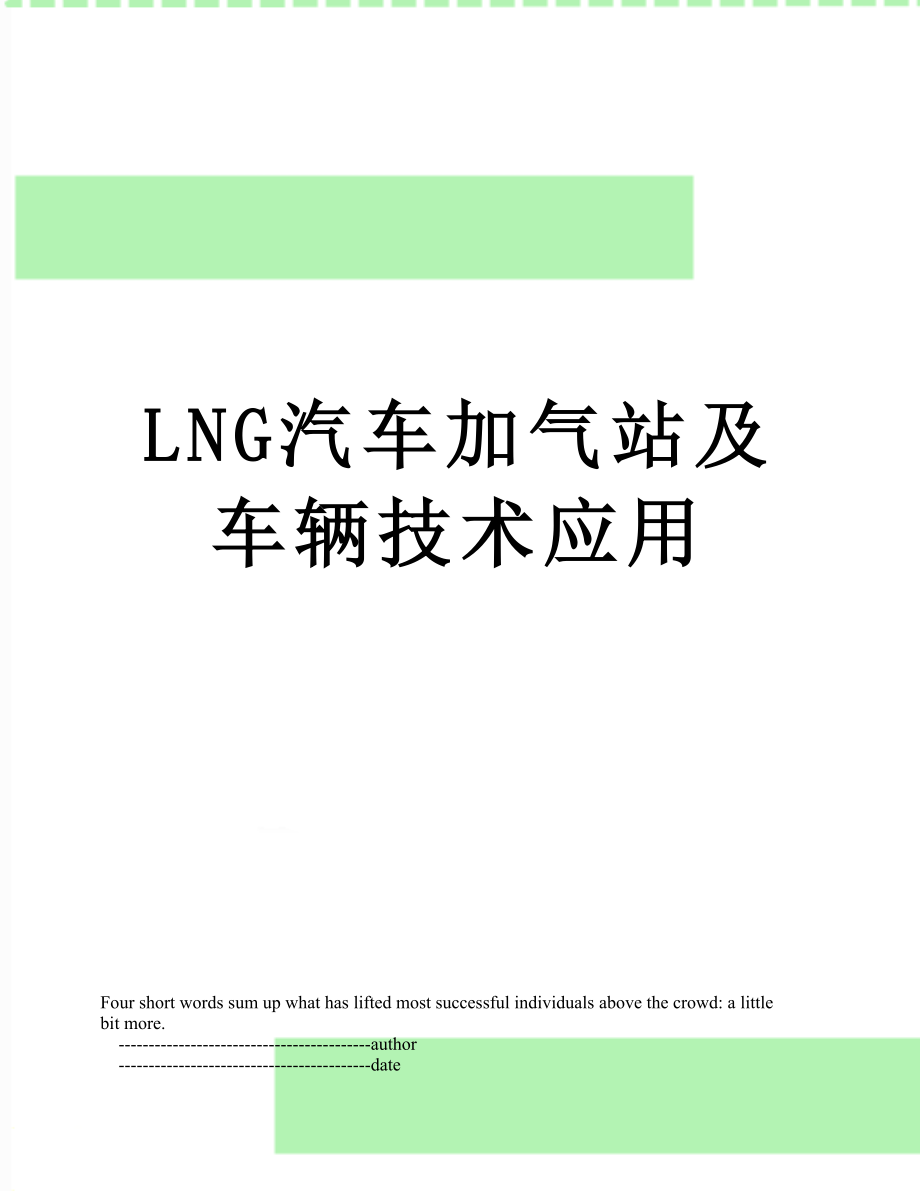 LNG汽车加气站及车辆技术应用

Four short words sum up what has lifted most successful individuals above the crowd: a little bit more.

------------------------------------------author

------------------------------------------date